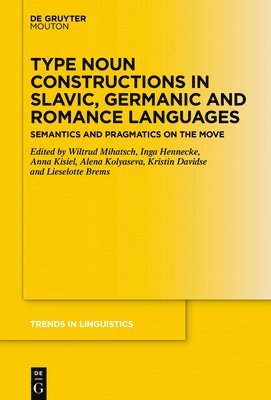 DE GRUYTER
MOUTON

TYPE NOUN CONSTRUCTIONS IN SLAVIC, GERMANIC AND ROMANCE LANGUAGES

SEMANTICS AND PRAGMATICS ON THE MOVE

Edited by Wiltrud Mihatsch, Inga Hennecke, Anna Kisiel, Alena Kolyaseva, Kristin Davidse and Lieselotte Brems

TRENDS IN LINGUISTICS

DE
G